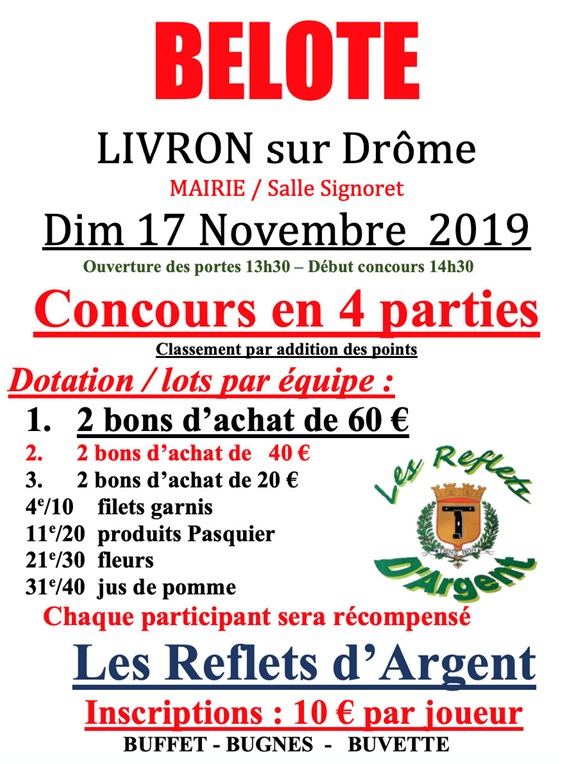 BELOTE

LIVRON sur Drôme

MAIRIE / Salle Signoret

Dim 17 Novembre 2019

Ouverture des portes 13h30 – Début concours 14h30

Concours en 4 parties

Classement par addition des points

Dotation / lots par équipe :

1. 2 bons d'achat de 60 €
2. 2 bons d'achat de 40 €
3. 2 bons d'achat de 20 €
4$^e$/10 filets garnis
11$^e$/20 produits Pasquier
21$^e$/30 fleurs
31$^e$/40 jus de pomme

Les Reflets D'Argent

Chaque participant sera récompensé

Les Reflets d'Argent

Inscriptions : 10 € par joueur

BUFFET - BUGNES - BUVETTE